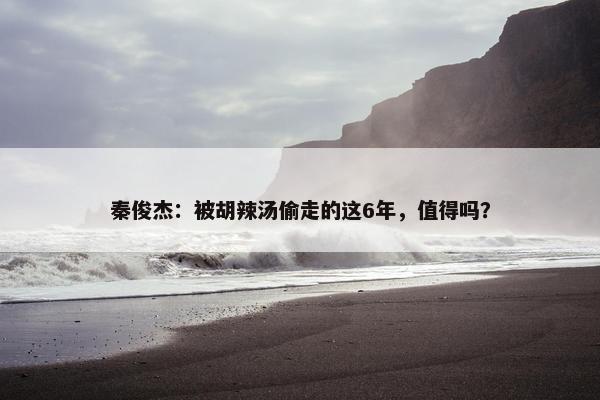 秦俊杰：被胡辣汤偷走的这6年，值得吗？